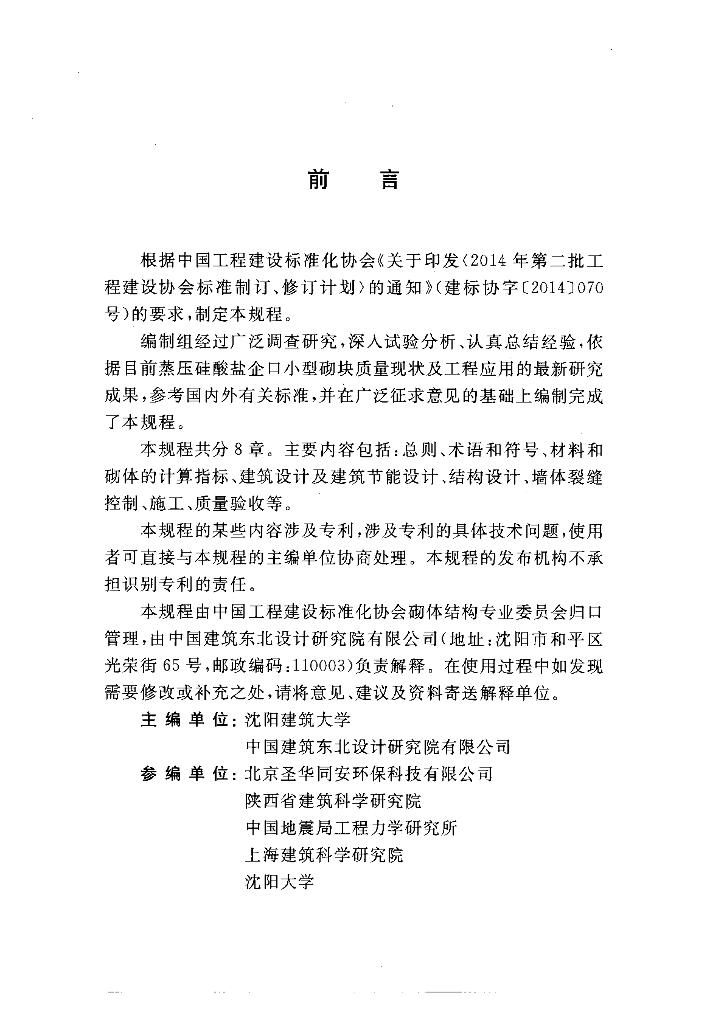 前　言

根据中国工程建设标准化协会《关于印发〈2014年第二批工程建设协会标准制订、修订计划〉的通知》(建标协字〔2014〕070号)的要求,制定本规程。

编制组经过广泛调查研究,深入试验分析、认真总结经验,依据目前蒸压硅酸盐企口小型砌块质量现状及工程应用的最新研究成果,参考国内外有关标准,并在广泛征求意见的基础上编制完成了本规程。

本规程共分8章。主要内容包括:总则、术语和符号、材料和砌体的计算指标、建筑设计及建筑节能设计、结构设计、墙体裂缝控制、施工、质量验收等。

本规程的某些内容涉及专利,涉及专利的具体技术问题,使用者可直接与本规程的主编单位协商处理。本规程的发布机构不承担识别专利的责任。

本规程由中国工程建设标准化协会砌体结构专业委员会归口管理,由中国建筑东北设计研究院有限公司(地址:沈阳市和平区光荣街65号,邮政编码:110003)负责解释。在使用过程中如发现需要修改或补充之处,请将意见、建议及资料寄送解释单位。

主编单位:沈阳建筑大学
中国建筑东北设计研究院有限公司
参编单位:北京圣华同安环保科技有限公司
陕西省建筑科学研究院
中国地震局工程力学研究所
上海建筑科学研究院
沈阳大学